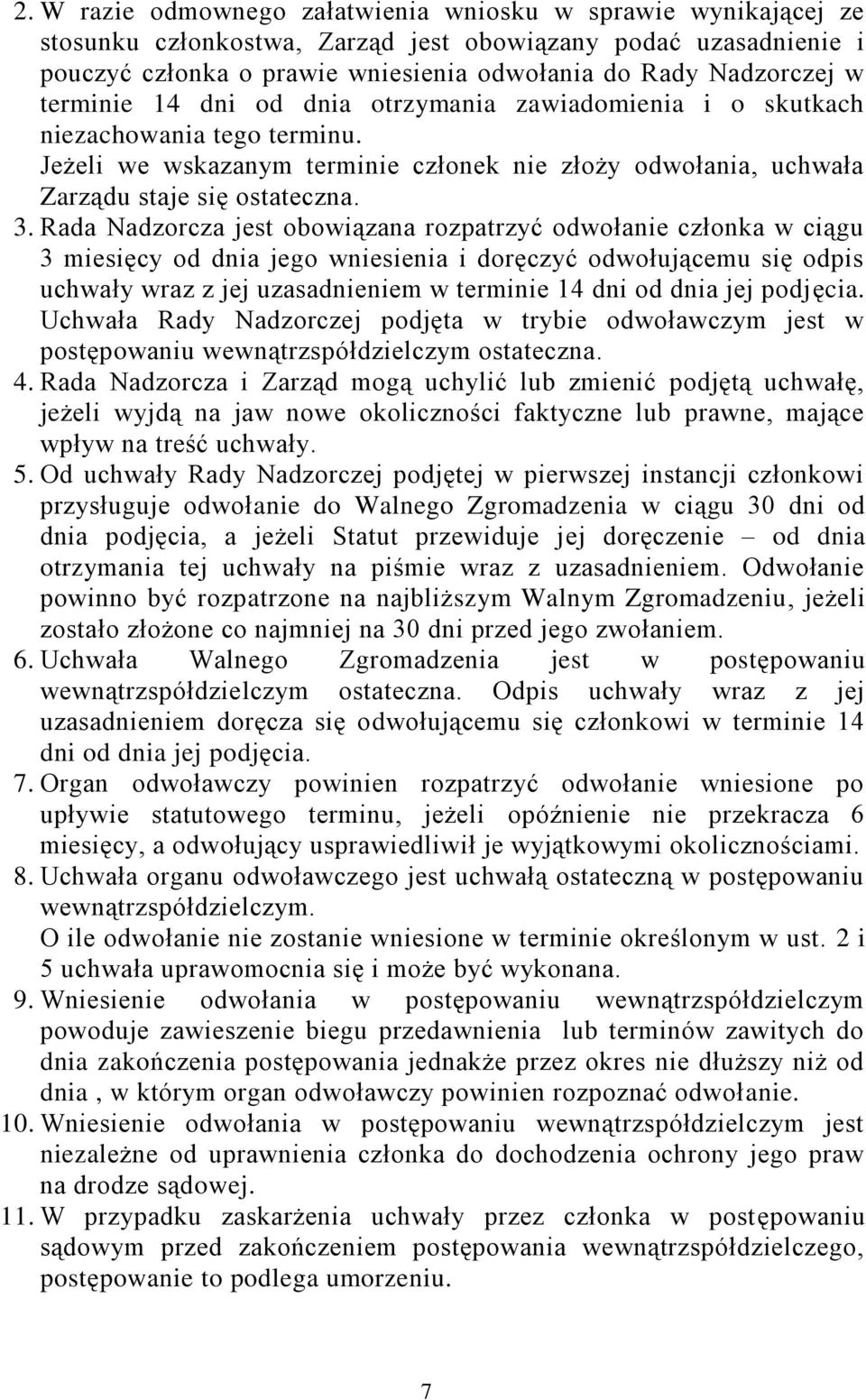 2. W razie odmownego załatwienia wniosku w sprawie wynikającej ze stosunku członkostwa, Zarząd jest obowiązany podać uzasadnienie i pouczyć członka o prawie wniesienia odwołania do Rady Nadzorczej w terminie 14 dni od dnia otrzymania zawiadomienia i o skutkach niezachowania tego terminu.
Jeżeli we wskazanym terminie członek nie złoży odwołania, uchwała Zarządu staje się ostateczna.
3. Rada Nadzorcza jest obowiązana rozpatrzyć odwołanie członka w ciągu 3 miesięcy od dnia jego wniesienia i doręczyć odwołującemu się odpis uchwały wraz z jej uzasadnieniem w terminie 14 dni od dnia jej podjęcia. Uchwała Rady Nadzorczej podjęta w trybie odwoławczym jest w postępowaniu wewnątrzspółdzielczym ostateczna.
4. Rada Nadzorcza i Zarząd mogą uchylić lub zmienić podjętą uchwałę, jeżeli wyjdą na jaw nowe okoliczności faktyczne lub prawne, mające wpływ na treść uchwały.
5. Od uchwały Rady Nadzorczej podjętej w pierwszej instancji członkowi przysługuje odwołanie do Walnego Zgromadzenia w ciągu 30 dni od dnia podjęcia, a jeżeli Statut przewiduje jej doręczenie – od dnia otrzymania tej uchwały na piśmie wraz z uzasadnieniem. Odwołanie powinno być rozpatrzone na najbliższym Walnym Zgromadzeniu, jeżeli zostało złożone co najmniej na 30 dni przed jego zwołaniem.
6. Uchwała Walnego Zgromadzenia jest w postępowaniu wewnątrzspółdzielczym ostateczna. Odpis uchwały wraz z jej uzasadnieniem doręcza się odwołującemu się członkowi w terminie 14 dni od dnia jej podjęcia.
7. Organ odwoławczy powinien rozpatrzyć odwołanie wniesione po upływie statutowego terminu, jeżeli opóźnienie nie przekracza 6 miesięcy, a odwołujący usprawiedliwił je wyjątkowymi okolicznościami.
8. Uchwała organu odwoławczego jest uchwałą ostateczną w postępowaniu wewnątrzspółdzielczym.
O ile odwołanie nie zostanie wniesione w terminie określonym w ust. 2 i 5 uchwała uprawomocnia się i może być wykonana.
9. Wniesienie odwołania w postępowaniu wewnątrzspółdzielczym powoduje zawieszenie biegu przedawnienia lub terminów zawitych do dnia zakończenia postępowania jednakże przez okres nie dłuższy niż od dnia , w którym organ odwoławczy powinien rozpoznać odwołanie.
10. Wniesienie odwołania w postępowaniu wewnątrzspółdzielczym jest niezależne od uprawnienia członka do dochodzenia ochrony jego praw na drodze sądowej.
11. W przypadku zaskarżenia uchwały przez członka w postępowaniu sądowym przed zakończeniem postępowania wewnątrzspółdzielczego, postępowanie to podlega umorzeniu.

7